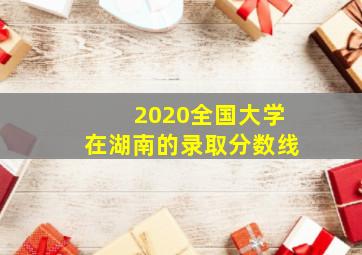 2020全国大学
在湖南的录取分数线